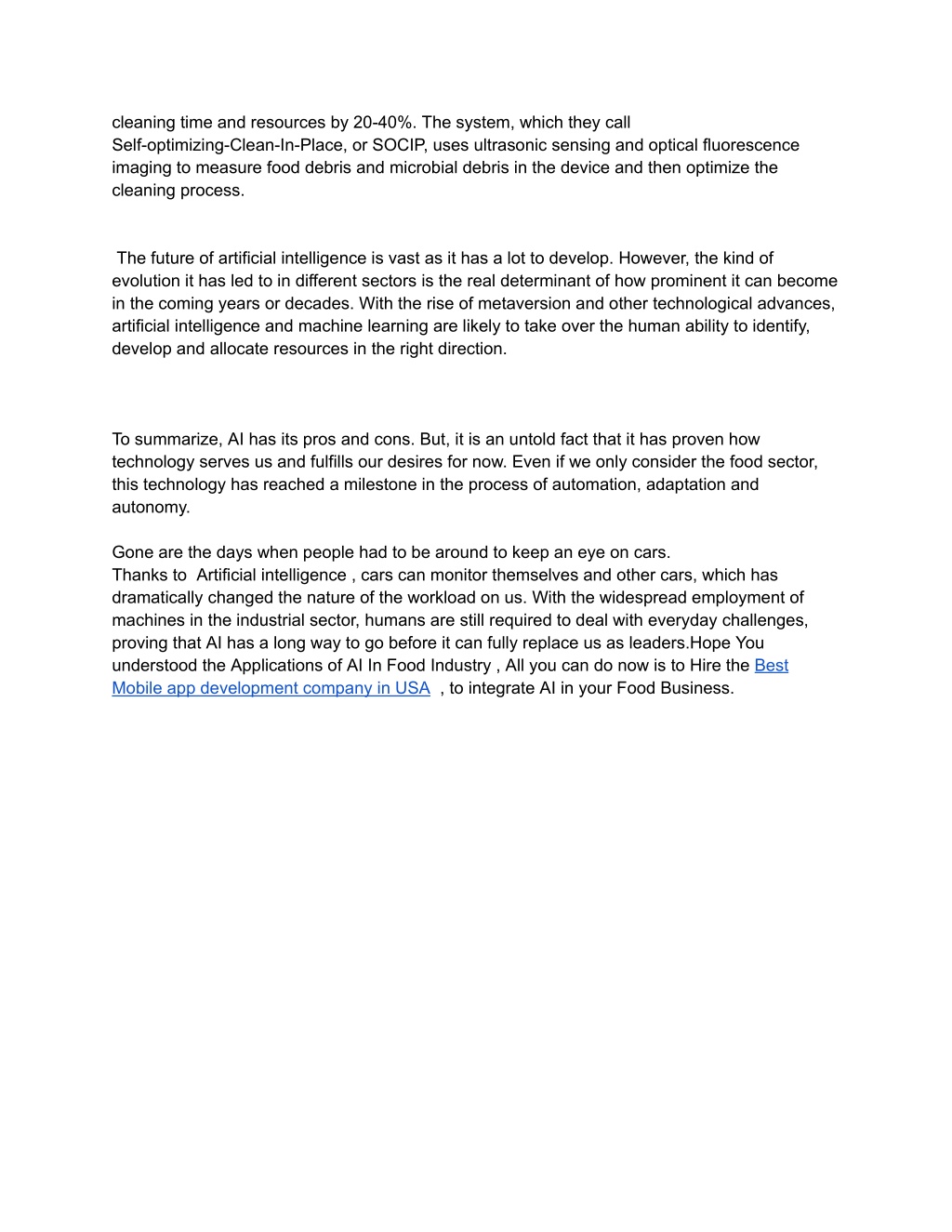 cleaning time and resources by 20-40%. The system, which they call Self-optimizing-Clean-In-Place, or SOCIP, uses ultrasonic sensing and optical fluorescence imaging to measure food debris and microbial debris in the device and then optimize the cleaning process.

The future of artificial intelligence is vast as it has a lot to develop. However, the kind of evolution it has led to in different sectors is the real determinant of how prominent it can become in the coming years or decades. With the rise of metaversion and other technological advances, artificial intelligence and machine learning are likely to take over the human ability to identify, develop and allocate resources in the right direction.

To summarize, AI has its pros and cons. But, it is an untold fact that it has proven how technology serves us and fulfills our desires for now. Even if we only consider the food sector, this technology has reached a milestone in the process of automation, adaptation and autonomy.

Gone are the days when people had to be around to keep an eye on cars.
Thanks to Artificial intelligence , cars can monitor themselves and other cars, which has dramatically changed the nature of the workload on us. With the widespread employment of machines in the industrial sector, humans are still required to deal with everyday challenges, proving that AI has a long way to go before it can fully replace us as leaders.Hope You understood the Applications of AI In Food Industry , All you can do now is to Hire the Best Mobile app development company in USA , to integrate AI in your Food Business.